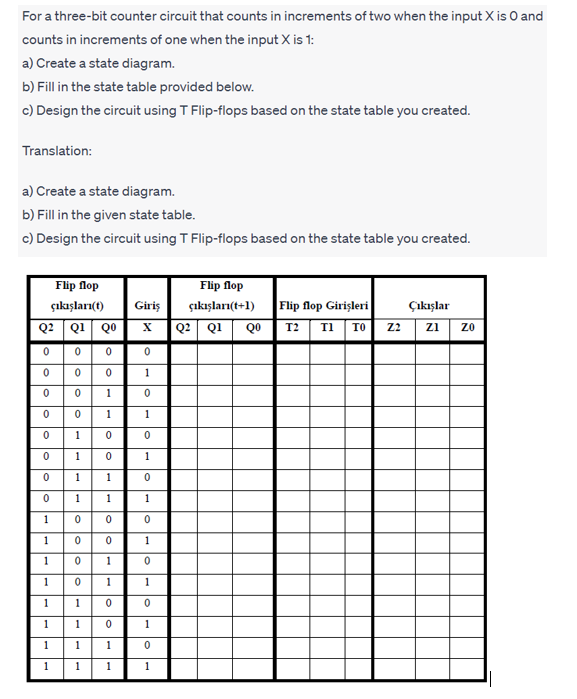 For a three-bit counter circuit that counts in increments of two when the input X is 0 and counts in increments of one when the input X is 1:
a) Create a state diagram.
b) Fill in the state table provided below.
c) Design the circuit using T Flip-flops based on the state table you created.

Translation:

a) Create a state diagram.
b) Fill in the given state table.
c) Design the circuit using T Flip-flops based on the state table you created.

| Flip flop çıkışları(t) | | | Giriş | Flip flop çıkışları(t+1) | | | Flip flop Girişleri | | | Çıkışlar | | |
|---|---|---|---|---|---|---|---|---|---|---|---|---|
| Q2 | Q1 | Q0 | X | Q2 | Q1 | Q0 | T2 | T1 | T0 | Z2 | Z1 | Z0 |
| 0 | 0 | 0 | 0 | | | | | | | | | |
| 0 | 0 | 0 | 1 | | | | | | | | | |
| 0 | 0 | 1 | 0 | | | | | | | | | |
| 0 | 0 | 1 | 1 | | | | | | | | | |
| 0 | 1 | 0 | 0 | | | | | | | | | |
| 0 | 1 | 0 | 1 | | | | | | | | | |
| 0 | 1 | 1 | 0 | | | | | | | | | |
| 0 | 1 | 1 | 1 | | | | | | | | | |
| 1 | 0 | 0 | 0 | | | | | | | | | |
| 1 | 0 | 0 | 1 | | | | | | | | | |
| 1 | 0 | 1 | 0 | | | | | | | | | |
| 1 | 0 | 1 | 1 | | | | | | | | | |
| 1 | 1 | 0 | 0 | | | | | | | | | |
| 1 | 1 | 0 | 1 | | | | | | | | | |
| 1 | 1 | 1 | 0 | | | | | | | | | |
| 1 | 1 | 1 | 1 | | | | | | | | | |